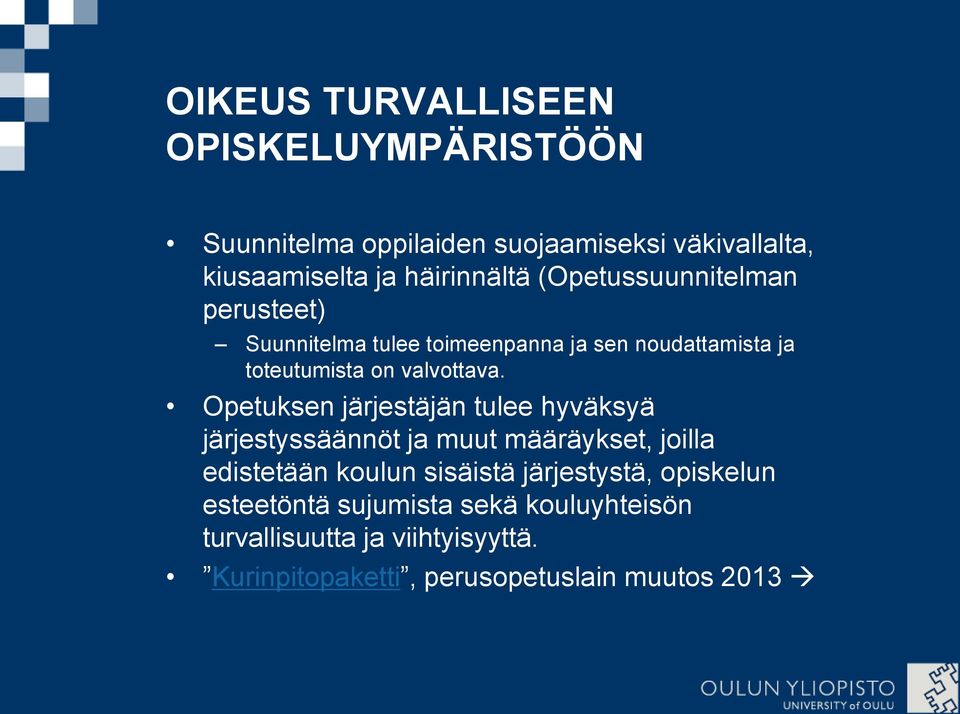 OIKEUS TURVALLISEEN OPISKELUYMPÄRISTÖÖN

• Suunnitelma oppilaiden suojaamiseksi väkivallalta, kiusaamiselta ja häirinnältä (Opetussuunnitelman perusteet)

– Suunnitelma tulee toimeenpanna ja sen noudattamista ja toteutumista on valvottava.

• Opetuksen järjestäjän tulee hyväksyä järjestyssäännöt ja muut määräykset, joilla edistetään koulun sisäistä järjestystä, opiskelun esteetöntä sujumista sekä kouluyhteisön turvallisuutta ja viihtyisyyttä.

• ”Kurinpitopaketti”, perusopetuslain muutos 2013 →

OULUN YLIOPISTO
UNIVERSITY of OULU